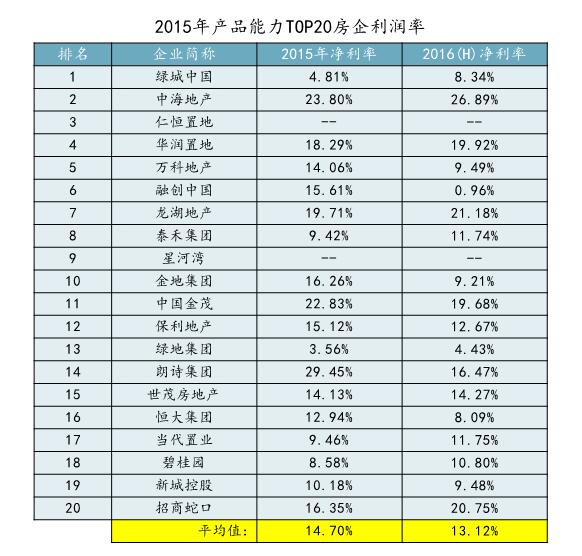 2015年产品能力TOP20房企利润率

| 排名 | 企业简称 | 2015年净利率 | 2016(H)净利率 |
|---|---|---|---|
| 1 | 绿城中国 | 4.81% | 8.34% |
| 2 | 中海地产 | 23.80% | 26.89% |
| 3 | 仁恒置地 | -- | -- |
| 4 | 华润置地 | 18.29% | 19.92% |
| 5 | 万科地产 | 14.06% | 9.49% |
| 6 | 融创中国 | 15.61% | 0.96% |
| 7 | 龙湖地产 | 19.71% | 21.18% |
| 8 | 泰禾集团 | 9.42% | 11.74% |
| 9 | 星河湾 | -- | -- |
| 10 | 金地集团 | 16.26% | 9.21% |
| 11 | 中国金茂 | 22.83% | 19.68% |
| 12 | 保利地产 | 15.12% | 12.67% |
| 13 | 绿地集团 | 3.56% | 4.43% |
| 14 | 朗诗集团 | 29.45% | 16.47% |
| 15 | 世茂房地产 | 14.13% | 14.27% |
| 16 | 恒大集团 | 12.94% | 8.09% |
| 17 | 当代置业 | 9.46% | 11.75% |
| 18 | 碧桂园 | 8.58% | 10.80% |
| 19 | 新城控股 | 10.18% | 9.48% |
| 20 | 招商蛇口 | 16.35% | 20.75% |
| | 平均值: | 14.70% | 13.12% |